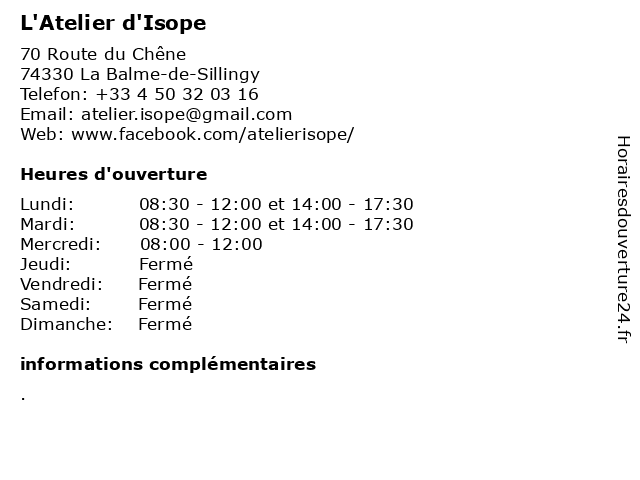 L'Atelier d'Isope

70 Route du Chêne
74330 La Balme-de-Sillingy
Telefon: +33 4 50 32 03 16
Email: atelier.isope@gmail.com
Web: www.facebook.com/atelierisope/

Heures d'ouverture

| | |
|---|---|
| Lundi: | 08:30 - 12:00 et 14:00 - 17:30 |
| Mardi: | 08:30 - 12:00 et 14:00 - 17:30 |
| Mercredi: | 08:00 - 12:00 |
| Jeudi: | Fermé |
| Vendredi: | Fermé |
| Samedi: | Fermé |
| Dimanche: | Fermé |

informations complémentaires

.

Horairesdouverture24.fr